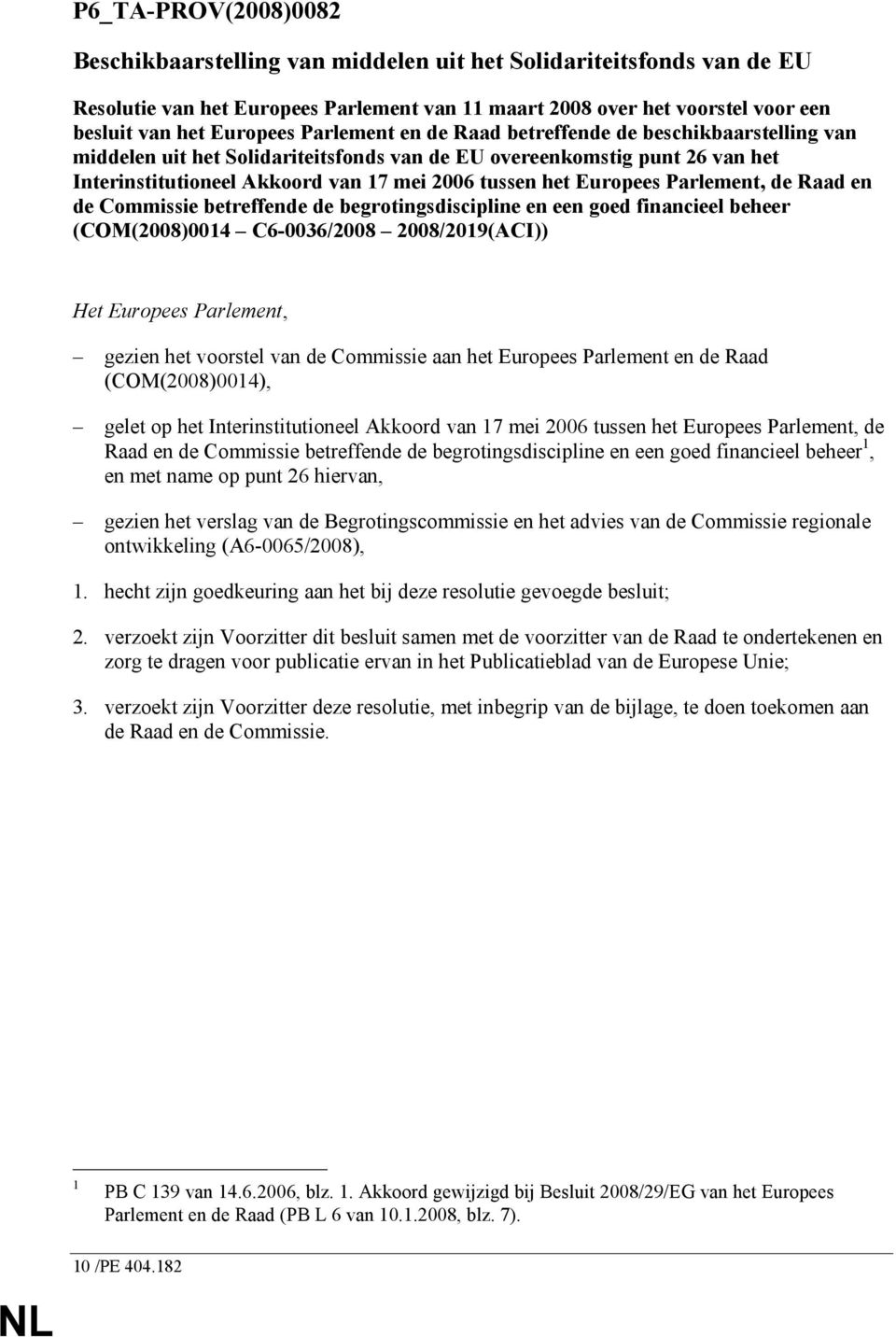 P6_TA-PROV(2008)0082

Beschikbaarstelling van middelen uit het Solidariteitsfonds van de EU

Resolutie van het Europees Parlement van 11 maart 2008 over het voorstel voor een besluit van het Europees Parlement en de Raad betreffende de beschikbaarstelling van middelen uit het Solidariteitsfonds van de EU overeenkomstig punt 26 van het Interinstitutioneel Akkoord van 17 mei 2006 tussen het Europees Parlement, de Raad en de Commissie betreffende de begrotingsdiscipline en een goed financieel beheer (COM(2008)0014 – C6-0036/2008 – 2008/2019(ACI))

Het Europees Parlement,

– gezien het voorstel van de Commissie aan het Europees Parlement en de Raad (COM(2008)0014),

– gelet op het Interinstitutioneel Akkoord van 17 mei 2006 tussen het Europees Parlement, de Raad en de Commissie betreffende de begrotingsdiscipline en een goed financieel beheer $^1$, en met name op punt 26 hiervan,

– gezien het verslag van de Begrotingscommissie en het advies van de Commissie regionale ontwikkeling (A6-0065/2008),

1. hecht zijn goedkeuring aan het bij deze resolutie gevoegde besluit;

2. verzoekt zijn Voorzitter dit besluit samen met de voorzitter van de Raad te ondertekenen en zorg te dragen voor publicatie ervan in het Publicatieblad van de Europese Unie;

3. verzoekt zijn Voorzitter deze resolutie, met inbegrip van de bijlage, te doen toekomen aan de Raad en de Commissie.

$^1$ PB C 139 van 14.6.2006, blz. 1. Akkoord gewijzigd bij Besluit 2008/29/EG van het Europees Parlement en de Raad (PB L 6 van 10.1.2008, blz. 7).

10 /PE 404.182

NL